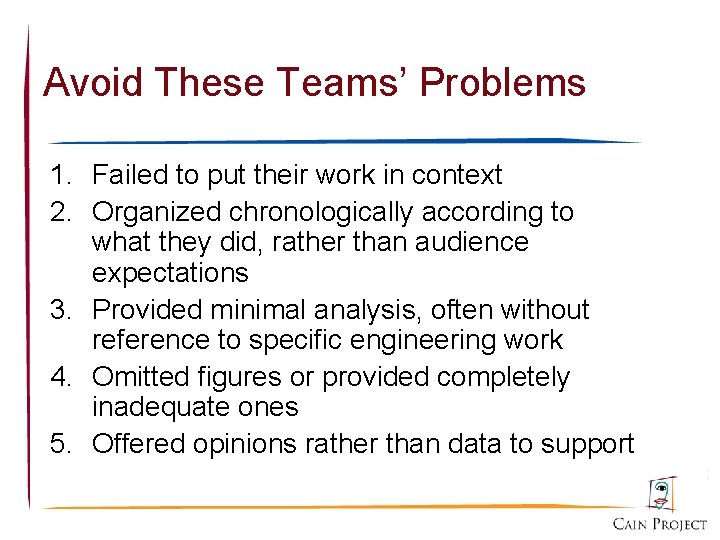 Avoid These Teams' Problems

1. Failed to put their work in context
2. Organized chronologically according to what they did, rather than audience expectations
3. Provided minimal analysis, often without reference to specific engineering work
4. Omitted figures or provided completely inadequate ones
5. Offered opinions rather than data to support

CAIN PROJECT